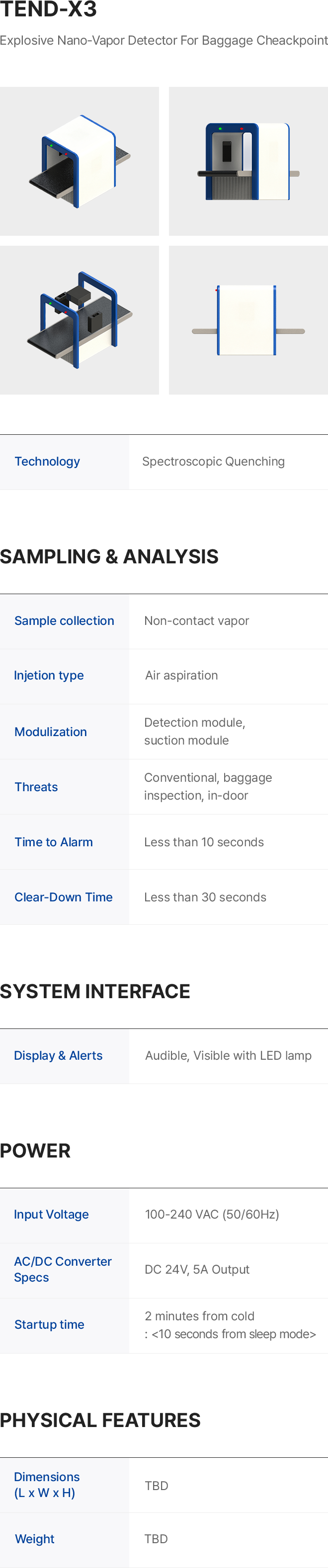 TEND-X3

Explosive Nano-Vapor Detector For Baggage Cheackpoint

Technology
Spectroscopic Quenching

SAMPLING & ANALYSIS

Sample collection
Non-contact vapor

Injetion type
Air aspiration

Modulization
Detection module, suction module

Threats
Conventional, baggage inspection, in-door

Time to Alarm
Less than 10 seconds

Clear-Down Time
Less than 30 seconds

SYSTEM INTERFACE

Display & Alerts
Audible, Visible with LED lamp

POWER

Input Voltage
100-240 VAC (50/60Hz)

AC/DC Converter Specs
DC 24V, 5A Output

Startup time
2 minutes from cold
: <10 seconds from sleep mode>

PHYSICAL FEATURES

Dimensions (L x W x H)
TBD

Weight
TBD